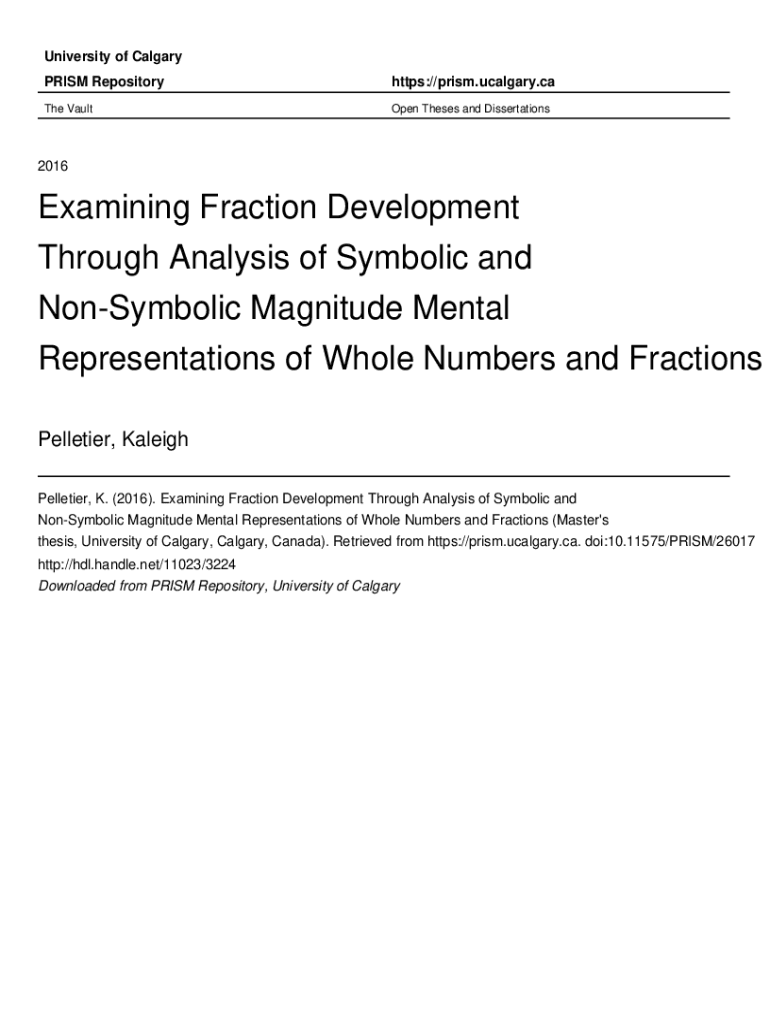 University of Calgary

PRISM Repository

https://prism.ucalgary.ca

The Vault

Open Theses and Dissertations

2016

Examining Fraction Development Through Analysis of Symbolic and Non-Symbolic Magnitude Mental Representations of Whole Numbers and Fractions

Pelletier, Kaleigh

Pelletier, K. (2016). Examining Fraction Development Through Analysis of Symbolic and Non-Symbolic Magnitude Mental Representations of Whole Numbers and Fractions (Master's thesis, University of Calgary, Calgary, Canada). Retrieved from https://prism.ucalgary.ca. doi:10.11575/PRISM/26017
http://hdl.handle.net/11023/3224
Downloaded from PRISM Repository, University of Calgary